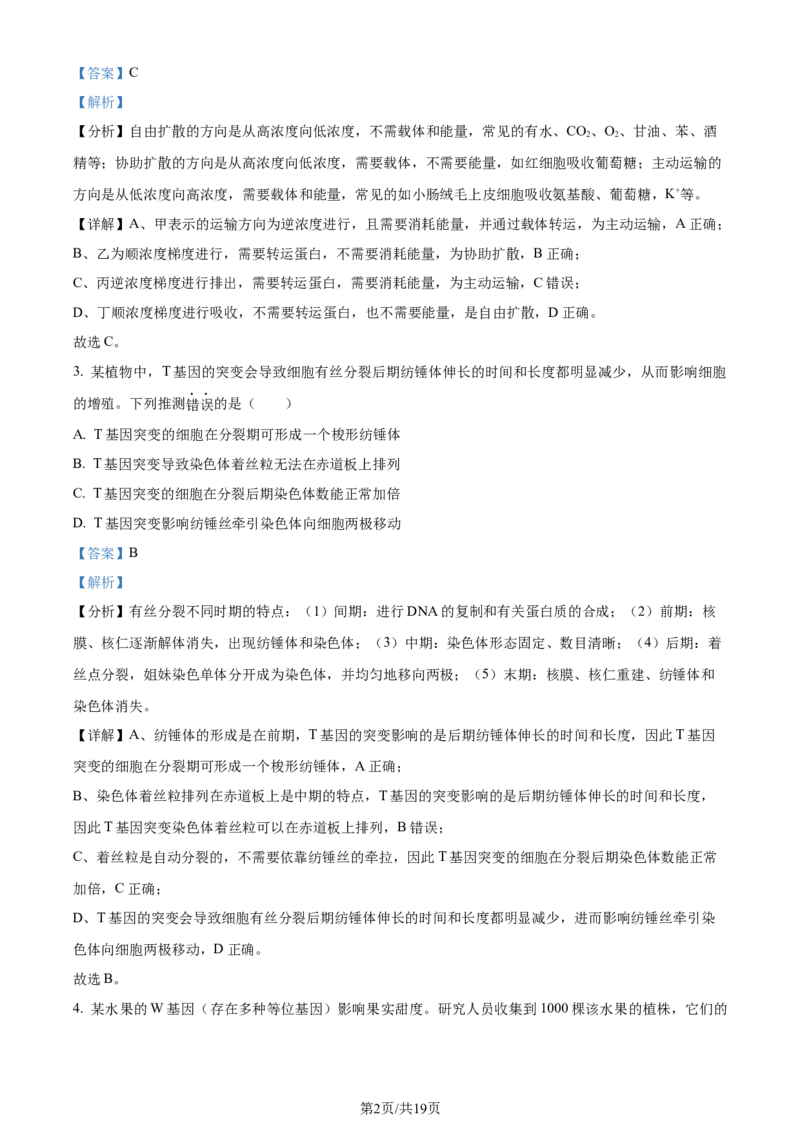 【答案】C

【解析】

【分析】自由扩散的方向是从高浓度向低浓度，不需载体和能量，常见的有水、$CO_2$、$O_2$、甘油、苯、酒精等；协助扩散的方向是从高浓度向低浓度，需要载体，不需要能量，如红细胞吸收葡萄糖；主动运输的方向是从低浓度向高浓度，需要载体和能量，常见的如小肠绒毛上皮细胞吸收氨基酸、葡萄糖，$K^+$等。

【详解】A、甲表示的运输方向为逆浓度进行，且需要消耗能量，并通过载体转运，为主动运输，A 正确；

B、乙为顺浓度梯度进行，需要转运蛋白，不需要消耗能量，为协助扩散，B 正确；

C、丙逆浓度梯度进行排出，需要转运蛋白，需要消耗能量，为主动运输，C 错误；

D、丁顺浓度梯度进行吸收，不需要转运蛋白，也不需要能量，是自由扩散，D 正确。

故选 C。

3. 某植物中，T 基因的突变会导致细胞有丝分裂后期纺锤体伸长的时间和长度都明显减少，从而影响细胞的增殖。下列推测错误的是（　　）

A. T 基因突变的细胞在分裂期可形成一个梭形纺锤体

B. T 基因突变导致染色体着丝粒无法在赤道板上排列

C. T 基因突变的细胞在分裂后期染色体数能正常加倍

D. T 基因突变影响纺锤丝牵引染色体向细胞两极移动

【答案】B

【解析】

【分析】有丝分裂不同时期的特点：（1）间期：进行 DNA 的复制和有关蛋白质的合成；（2）前期：核膜、核仁逐渐解体消失，出现纺锤体和染色体；（3）中期：染色体形态固定、数目清晰；（4）后期：着丝点分裂，姐妹染色单体分开成为染色体，并均匀地移向两极；（5）末期：核膜、核仁重建、纺锤体和染色体消失。

【详解】A、纺锤体的形成是在前期，T 基因的突变影响的是后期纺锤体伸长的时间和长度，因此 T 基因突变的细胞在分裂期可形成一个梭形纺锤体，A 正确；

B、染色体着丝粒排列在赤道板上是中期的特点，T 基因的突变影响的是后期纺锤体伸长的时间和长度，因此 T 基因突变染色体着丝粒可以在赤道板上排列，B 错误；

C、着丝粒是自动分裂的，不需要依靠纺锤丝的牵拉，因此 T 基因突变的细胞在分裂后期染色体数能正常加倍，C 正确；

D、T 基因的突变会导致细胞有丝分裂后期纺锤体伸长的时间和长度都明显减少，进而影响纺锤丝牵引染色体向细胞两极移动，D 正确。

故选 B。

4. 某水果的 W 基因（存在多种等位基因）影响果实甜度。研究人员收集到 1000 棵该水果的植株，它们的

第2页/共19页